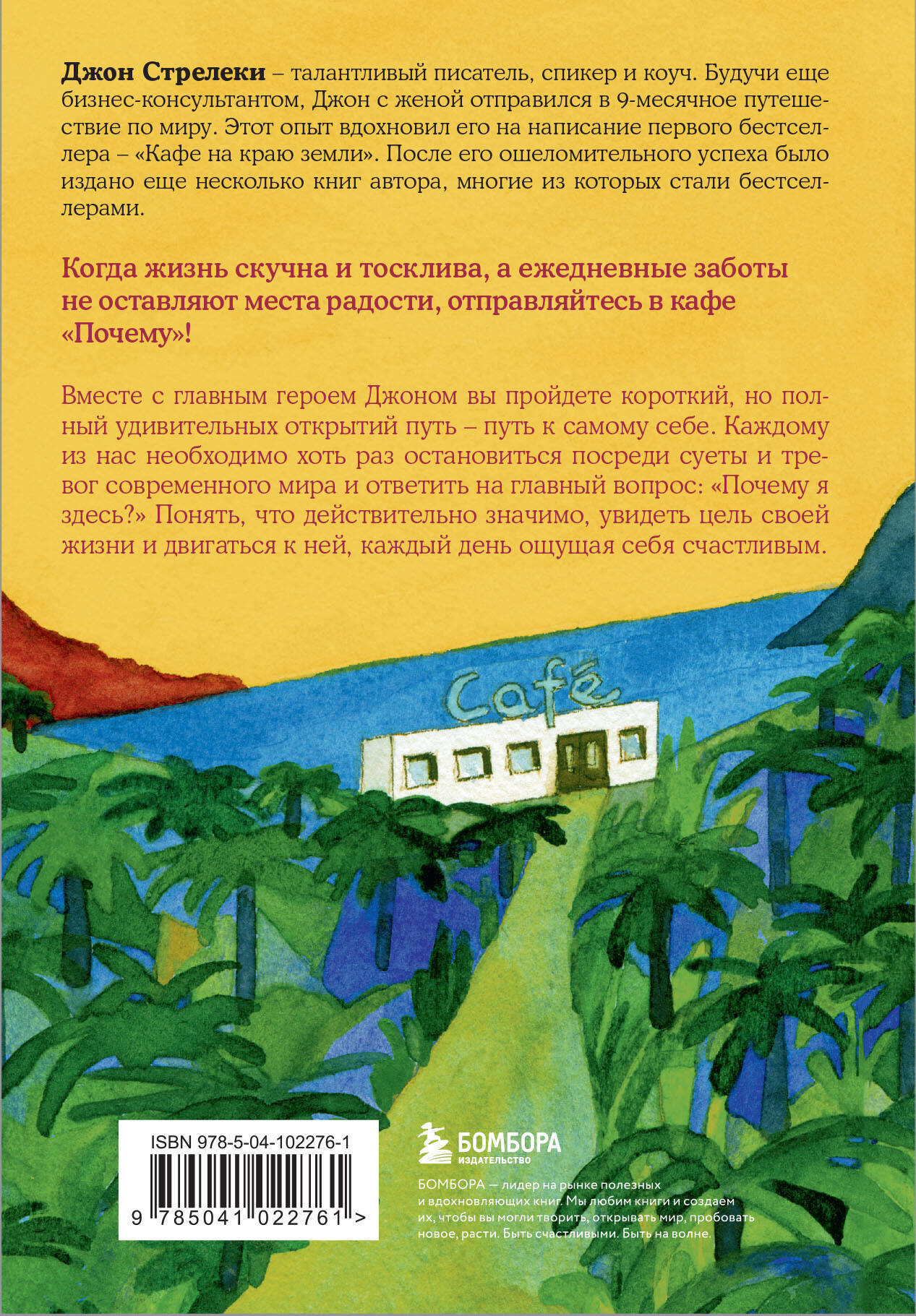 Джон Стрелеки – талантливый писатель, спикер и коуч. Будучи еще бизнес-консультантом, Джон с женой отправился в 9-месячное путешествие по миру. Этот опыт вдохновил его на написание первого бестселлера – «Кафе на краю земли». После его ошеломительного успеха было издано еще несколько книг автора, многие из которых стали бестселлерами.

Когда жизнь скучна и тосклива, а ежедневные заботы не оставляют места радости, отправляйтесь в кафе «Почему»!

Вместе с главным героем Джоном вы пройдете короткий, но полный удивительных открытий путь – путь к самому себе. Каждому из нас необходимо хоть раз остановиться посреди суеты и тревог современного мира и ответить на главный вопрос: «Почему я здесь?» Понять, что действительно значимо, увидеть цель своей жизни и двигаться к ней, каждый день ощущая себя счастливым.

Café

ISBN 978-5-04-102276-1

9 785041 022761 >

БОМБОРА
ИЗДАТЕЛЬСТВО

БОМБОРА — лидер на рынке полезных и вдохновляющих книг. Мы любим книги и создаем их, чтобы вы могли творить, открывать мир, пробовать новое, расти. Быть счастливыми. Быть на волне.